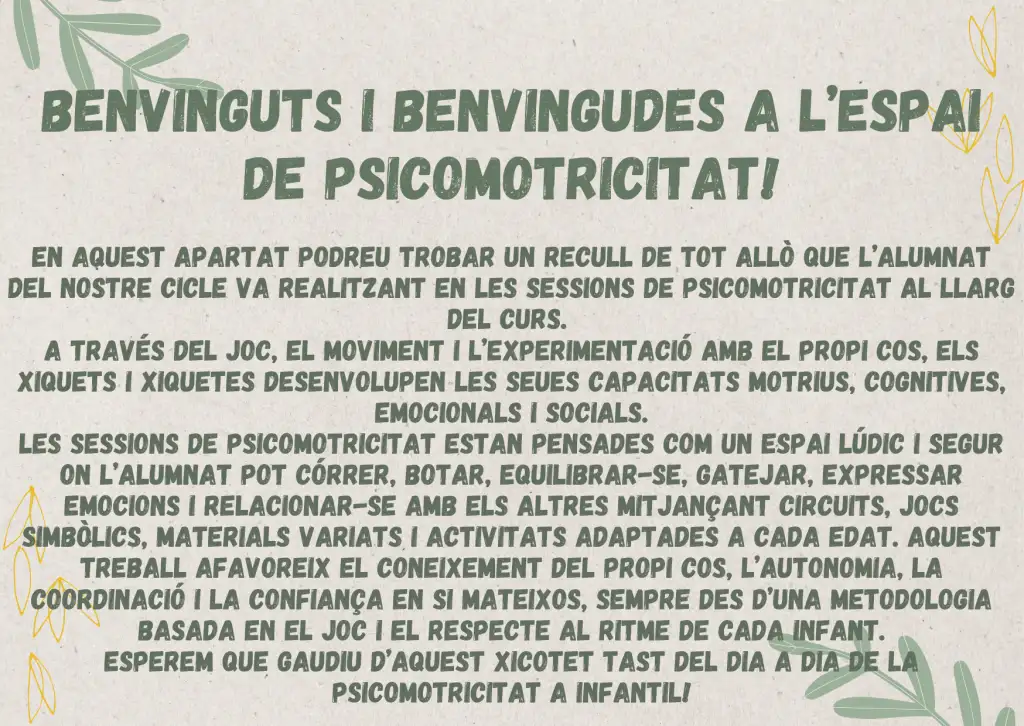 BENVINGUTS I BENVINGUDES A L'ESPAI DE PSICOMOTRICITAT!

EN AQUEST APARTAT PODREU TROBAR UN RECULL DE TOT ALLÒ QUE L'ALUMNAT DEL NOSTRE CICLE VA REALITZANT EN LES SESSIONS DE PSICOMOTRICITAT AL LLARG DEL CURS.
A TRAVÉS DEL JOC, EL MOVIMENT I L'EXPERIMENTACIÓ AMB EL PROPI COS, ELS XIQUETS I XIQUETES DESENVOLUPEN LES SEUES CAPACITATS MOTRIUS, COGNITIVES, EMOCIONALS I SOCIALS.
LES SESSIONS DE PSICOMOTRICITAT ESTAN PENSADES COM UN ESPAI LÚDIC I SEGUR ON L'ALUMNAT POT CÓRRER, BOTAR, EQUILIBRAR-SE, GATEJAR, EXPRESSAR EMOCIONS I RELACIONAR-SE AMB ELS ALTRES MITJANÇANT CIRCUITS, JOCS SIMBÒLICS, MATERIALS VARIATS I ACTIVITATS ADAPTADES A CADA EDAT. AQUEST TREBALL AFAVOREIX EL CONEIXEMENT DEL PROPI COS, L'AUTONOMIA, LA COORDINACIÓ I LA CONFIANÇA EN SI MATEIXOS, SEMPRE DES D'UNA METODOLOGIA BASADA EN EL JOC I EL RESPECTE AL RITME DE CADA INFANT.
ESPEREM QUE GAUDIU D'AQUEST XICOTET TAST DEL DIA A DIA DE LA PSICOMOTRICITAT A INFANTIL!